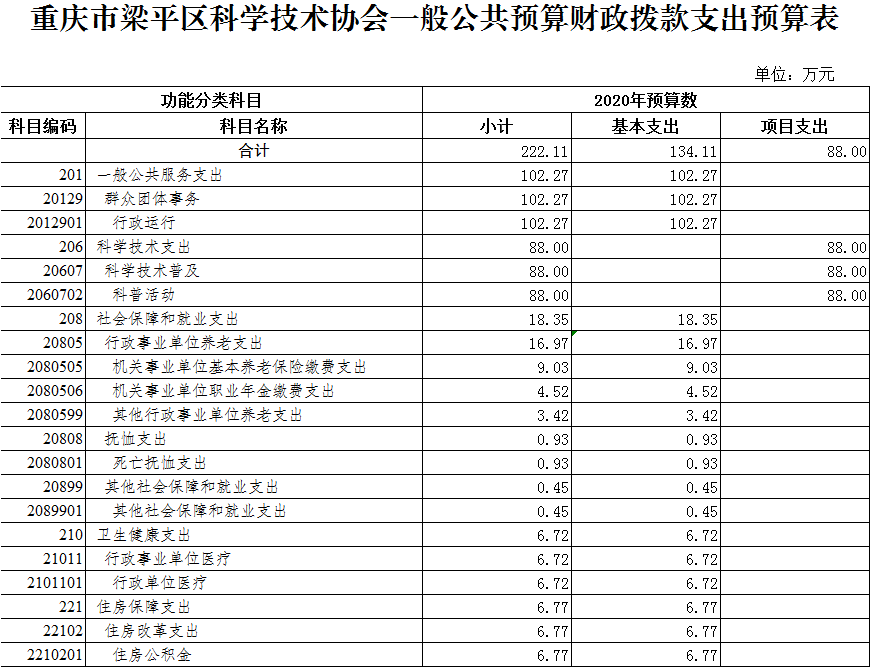 重庆市梁平区科学技术协会一般公共预算财政拨款支出预算表

单位：万元

| 功能分类科目 | | 2020年预算数 | | |
|---|---|---|---|---|
| 科目编码 | 科目名称 | 小计 | 基本支出 | 项目支出 |
| | 合计 | 222.11 | 134.11 | 88.00 |
| 201 | 一般公共服务支出 | 102.27 | 102.27 | |
| 20129 | 群众团体事务 | 102.27 | 102.27 | |
| 2012901 | 行政运行 | 102.27 | 102.27 | |
| 206 | 科学技术支出 | 88.00 | | 88.00 |
| 20607 | 科学技术普及 | 88.00 | | 88.00 |
| 2060702 | 科普活动 | 88.00 | | 88.00 |
| 208 | 社会保障和就业支出 | 18.35 | 18.35 | |
| 20805 | 行政事业单位养老支出 | 16.97 | 16.97 | |
| 2080505 | 机关事业单位基本养老保险缴费支出 | 9.03 | 9.03 | |
| 2080506 | 机关事业单位职业年金缴费支出 | 4.52 | 4.52 | |
| 2080599 | 其他行政事业单位养老支出 | 3.42 | 3.42 | |
| 20808 | 抚恤支出 | 0.93 | 0.93 | |
| 2080801 | 死亡抚恤支出 | 0.93 | 0.93 | |
| 20899 | 其他社会保障和就业支出 | 0.45 | 0.45 | |
| 2089901 | 其他社会保障和就业支出 | 0.45 | 0.45 | |
| 210 | 卫生健康支出 | 6.72 | 6.72 | |
| 21011 | 行政事业单位医疗 | 6.72 | 6.72 | |
| 2101101 | 行政单位医疗 | 6.72 | 6.72 | |
| 221 | 住房保障支出 | 6.77 | 6.77 | |
| 22102 | 住房改革支出 | 6.77 | 6.77 | |
| 2210201 | 住房公积金 | 6.77 | 6.77 | |